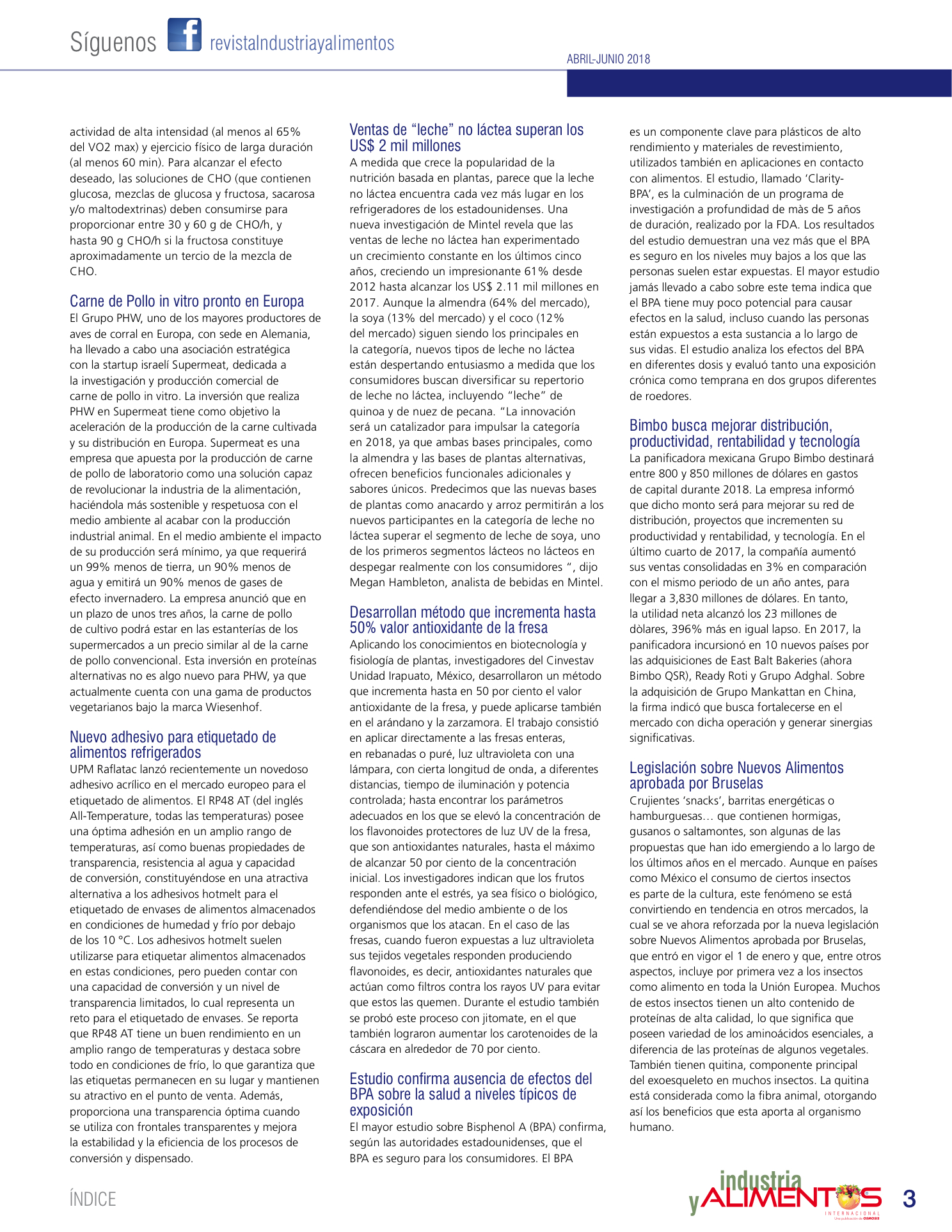 Síguenos f revistaIndustriayalimentos

ABRIL-JUNIO 2018

actividad de alta intensidad (al menos al 65% del VO2 max) y ejercicio físico de larga duración (al menos 60 min). Para alcanzar el efecto deseado, las soluciones de CHO (que contienen glucosa, mezclas de glucosa y fructosa, sacarosa y/o maltodextrinas) deben consumirse para proporcionar entre 30 y 60 g de CHO/h, y hasta 90 g CHO/h si la fructosa constituye aproximadamente un tercio de la mezcla de CHO.

Carne de Pollo in vitro pronto en Europa
El Grupo PHW, uno de los mayores productores de aves de corral en Europa, con sede en Alemania, ha llevado a cabo una asociación estratégica con la startup israelí Supermeat, dedicada a la investigación y producción comercial de carne de pollo in vitro. La inversión que realiza PHW en Supermeat tiene como objetivo la aceleración de la producción de la carne cultivada y su distribución en Europa. Supermeat es una empresa que apuesta por la producción de carne de pollo de laboratorio como una solución capaz de revolucionar la industria de la alimentación, haciéndola más sostenible y respetuosa con el medio ambiente al acabar con la producción industrial animal. En el medio ambiente el impacto de su producción será mínimo, ya que requerirá un 99% menos de tierra, un 90% menos de agua y emitirá un 90% menos de gases de efecto invernadero. La empresa anunció que en un plazo de unos tres años, la carne de pollo de cultivo podrá estar en las estanterías de los supermercados a un precio similar al de la carne de pollo convencional. Esta inversión en proteínas alternativas no es algo nuevo para PHW, ya que actualmente cuenta con una gama de productos vegetarianos bajo la marca Wiesenhof.

Nuevo adhesivo para etiquetado de alimentos refrigerados
UPM Raflatac lanzó recientemente un novedoso adhesivo acrílico en el mercado europeo para el etiquetado de alimentos. El RP48 AT (del inglés All-Temperature, todas las temperaturas) posee una óptima adhesión en un amplio rango de temperaturas, así como buenas propiedades de transparencia, resistencia al agua y capacidad de conversión, constituyéndose en una atractiva alternativa a los adhesivos hotmelt para el etiquetado de envases de alimentos almacenados en condiciones de humedad y frío por debajo de los 10 °C. Los adhesivos hotmelt suelen utilizarse para etiquetar alimentos almacenados en estas condiciones, pero pueden contar con una capacidad de conversión y un nivel de transparencia limitados, lo cual representa un reto para el etiquetado de envases. Se reporta que RP48 AT tiene un buen rendimiento en un amplio rango de temperaturas y destaca sobre todo en condiciones de frío, lo que garantiza que las etiquetas permanecen en su lugar y mantienen su atractivo en el punto de venta. Además, proporciona una transparencia óptima cuando se utiliza con frontales transparentes y mejora la estabilidad y la eficiencia de los procesos de conversión y dispensado.

Ventas de “leche” no láctea superan los US$ 2 mil millones
A medida que crece la popularidad de la nutrición basada en plantas, parece que la leche no láctea encuentra cada vez más lugar en los refrigeradores de los estadounidenses. Una nueva investigación de Mintel revela que las ventas de leche no láctea han experimentado un crecimiento constante en los últimos cinco años, creciendo un impresionante 61% desde 2012 hasta alcanzar los US$ 2.11 mil millones en 2017. Aunque la almendra (64% del mercado), la soya (13% del mercado) y el coco (12% del mercado) siguen siendo los principales en la categoría, nuevos tipos de leche no láctea están despertando entusiasmo a medida que los consumidores buscan diversificar su repertorio de leche no láctea, incluyendo “leche” de quinoa y de nuez de pecana. “La innovación será un catalizador para impulsar la categoría en 2018, ya que ambas bases principales, como la almendra y las bases de plantas alternativas, ofrecen beneficios funcionales adicionales y sabores únicos. Predecimos que las nuevas bases de plantas como anacardo y arroz permitirán a los nuevos participantes en la categoría de leche no láctea superar el segmento de leche de soya, uno de los primeros segmentos lácteos no lácteos en despegar realmente con los consumidores ”, dijo Megan Hambleton, analista de bebidas en Mintel.

Desarrollan método que incrementa hasta 50% valor antioxidante de la fresa
Aplicando los conocimientos en biotecnología y fisiología de plantas, investigadores del Cinvestav Unidad Irapuato, México, desarrollaron un método que incrementa hasta en 50 por ciento el valor antioxidante de la fresa, y puede aplicarse también en el arándano y la zarzamora. El trabajo consistió en aplicar directamente a las fresas enteras, en rebanadas o puré, luz ultravioleta con una lámpara, con cierta longitud de onda, a diferentes distancias, tiempo de iluminación y potencia controlada; hasta encontrar los parámetros adecuados en los que se elevó la concentración de los flavonoides protectores de luz UV de la fresa, que son antioxidantes naturales, hasta el máximo de alcanzar 50 por ciento de la concentración inicial. Los investigadores indican que los frutos responden ante el estrés, ya sea físico o biológico, defendiéndose del medio ambiente o de los organismos que los atacan. En el caso de las fresas, cuando fueron expuestas a luz ultravioleta sus tejidos vegetales responden produciendo flavonoides, es decir, antioxidantes naturales que actúan como filtros contra los rayos UV para evitar que estos las quemen. Durante el estudio también se probó este proceso con jitomate, en el que también lograron aumentar los carotenoides de la cáscara en alrededor de 70 por ciento.

Estudio confirma ausencia de efectos del BPA sobre la salud a niveles típicos de exposición
El mayor estudio sobre Bisphenol A (BPA) confirma, según las autoridades estadounidenses, que el BPA es seguro para los consumidores. El BPA es un componente clave para plásticos de alto rendimiento y materiales de revestimiento, utilizados también en aplicaciones en contacto con alimentos. El estudio, llamado ‘Clarity-BPA’, es la culminación de un programa de investigación a profundidad de màs de 5 años de duración, realizado por la FDA. Los resultados del estudio demuestran una vez más que el BPA es seguro en los niveles muy bajos a los que las personas suelen estar expuestas. El mayor estudio jamás llevado a cabo sobre este tema indica que el BPA tiene muy poco potencial para causar efectos en la salud, incluso cuando las personas están expuestos a esta sustancia a lo largo de sus vidas. El estudio analiza los efectos del BPA en diferentes dosis y evaluó tanto una exposición crónica como temprana en dos grupos diferentes de roedores.

Bimbo busca mejorar distribución, productividad, rentabilidad y tecnología
La panificadora mexicana Grupo Bimbo destinará entre 800 y 850 millones de dólares en gastos de capital durante 2018. La empresa informó que dicho monto será para mejorar su red de distribución, proyectos que incrementen su productividad y rentabilidad, y tecnología. En el último cuarto de 2017, la compañía aumentó sus ventas consolidadas en 3% en comparación con el mismo periodo de un año antes, para llegar a 3,830 millones de dólares. En tanto, la utilidad neta alcanzó los 23 millones de dòlares, 396% más en igual lapso. En 2017, la panificadora incursionó en 10 nuevos países por las adquisiciones de East Balt Bakeries (ahora Bimbo QSR), Ready Roti y Grupo Adghal. Sobre la adquisición de Grupo Mankattan en China, la firma indicó que busca fortalecerse en el mercado con dicha operación y generar sinergias significativas.

Legislación sobre Nuevos Alimentos aprobada por Bruselas
Crujientes ‘snacks’, barritas energéticas o hamburguesas… que contienen hormigas, gusanos o saltamontes, son algunas de las propuestas que han ido emergiendo a lo largo de los últimos años en el mercado. Aunque en países como México el consumo de ciertos insectos es parte de la cultura, este fenómeno se está convirtiendo en tendencia en otros mercados, la cual se ve ahora reforzada por la nueva legislación sobre Nuevos Alimentos aprobada por Bruselas, que entró en vigor el 1 de enero y que, entre otros aspectos, incluye por primera vez a los insectos como alimento en toda la Unión Europea. Muchos de estos insectos tienen un alto contenido de proteínas de alta calidad, lo que significa que poseen variedad de los aminoácidos esenciales, a diferencia de las proteínas de algunos vegetales. También tienen quitina, componente principal del exoesqueleto en muchos insectos. La quitina está considerada como la fibra animal, otorgando así los beneficios que esta aporta al organismo humano.

ÍNDICE

industria y ALIMENTOS INTERNACIONAL Una publicación de OSMOSIS

3